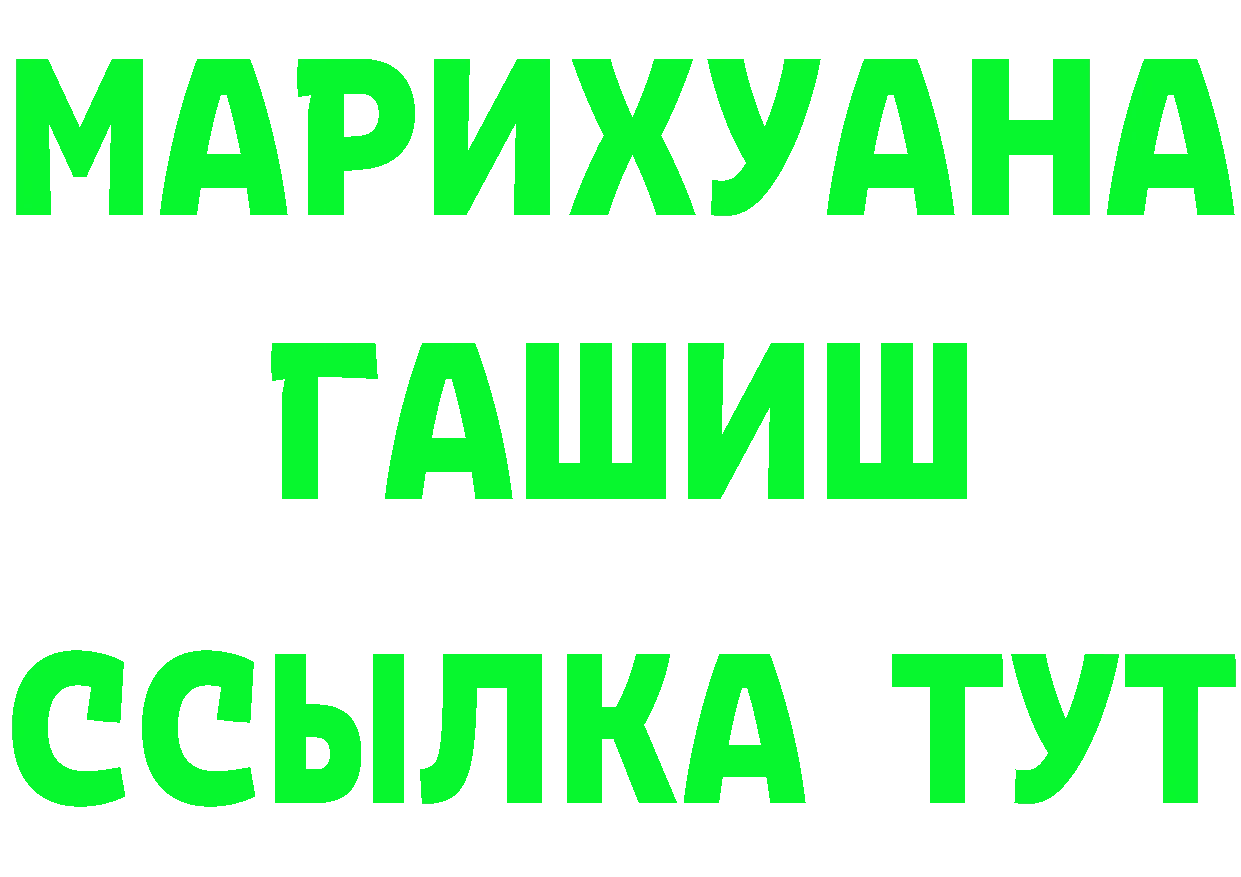 МАРИХУАНА
ГАШИШ
ССЫЛКА ТУТ